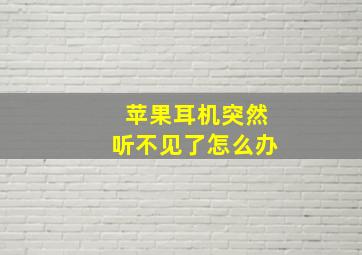 苹果耳机突然
听不见了怎么办